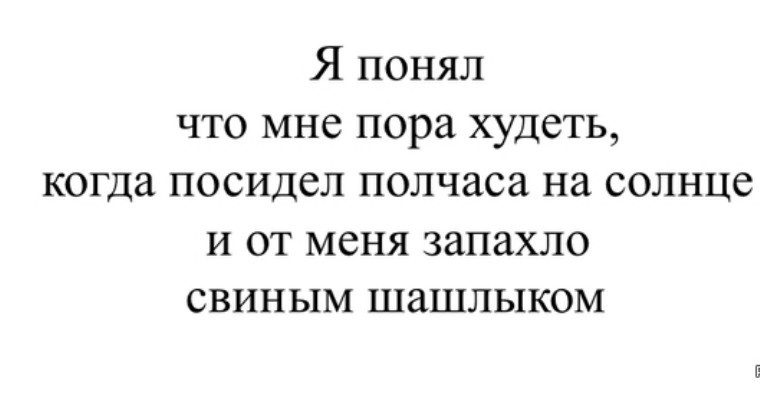 Я понял
что мне пора худеть,
когда посидел полчаса на солнце
и от меня запахло
свиным шашлыком